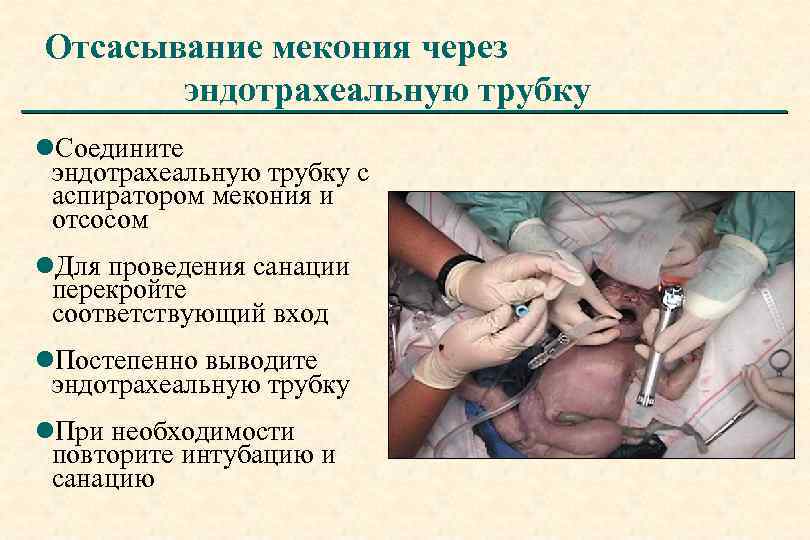 Отсасывание мекония через эндотрахеальную трубку

• Соедините эндотрахеальную трубку с аспиратором мекония и отсосом

• Для проведения санации перекройте соответствующий вход

• Постепенно выводите эндотрахеальную трубку

• При необходимости повторите интубацию и санацию